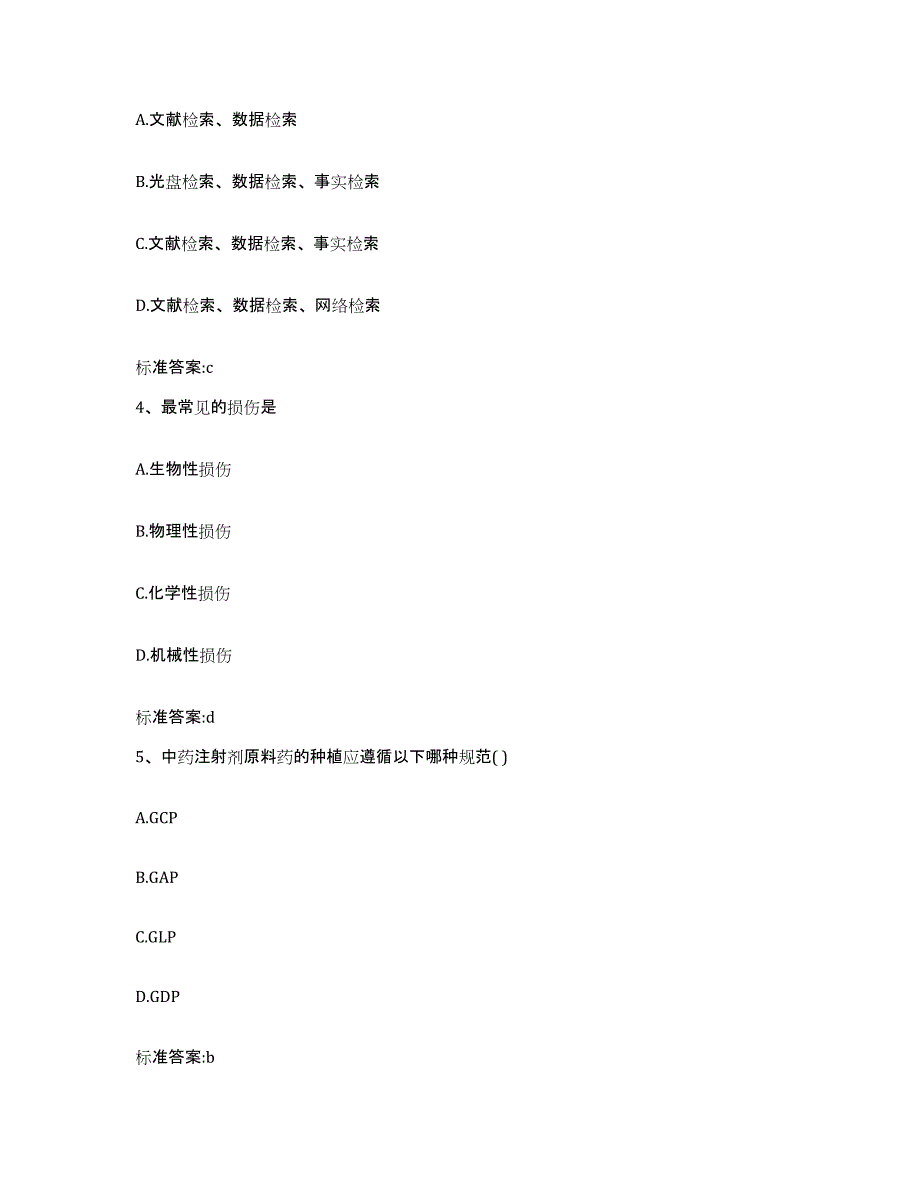 A.文献检索、数据检索

B.光盘检索、数据检索、事实检索

C.文献检索、数据检索、事实检索

D.文献检索、数据检索、网络检索

标准答案:c

4、最常见的损伤是

A.生物性损伤

B.物理性损伤

C.化学性损伤

D.机械性损伤

标准答案:d

5、中药注射剂原料药的种植应遵循以下哪种规范( )

A.GCP

B.GAP

C.GLP

D.GDP

标准答案:b